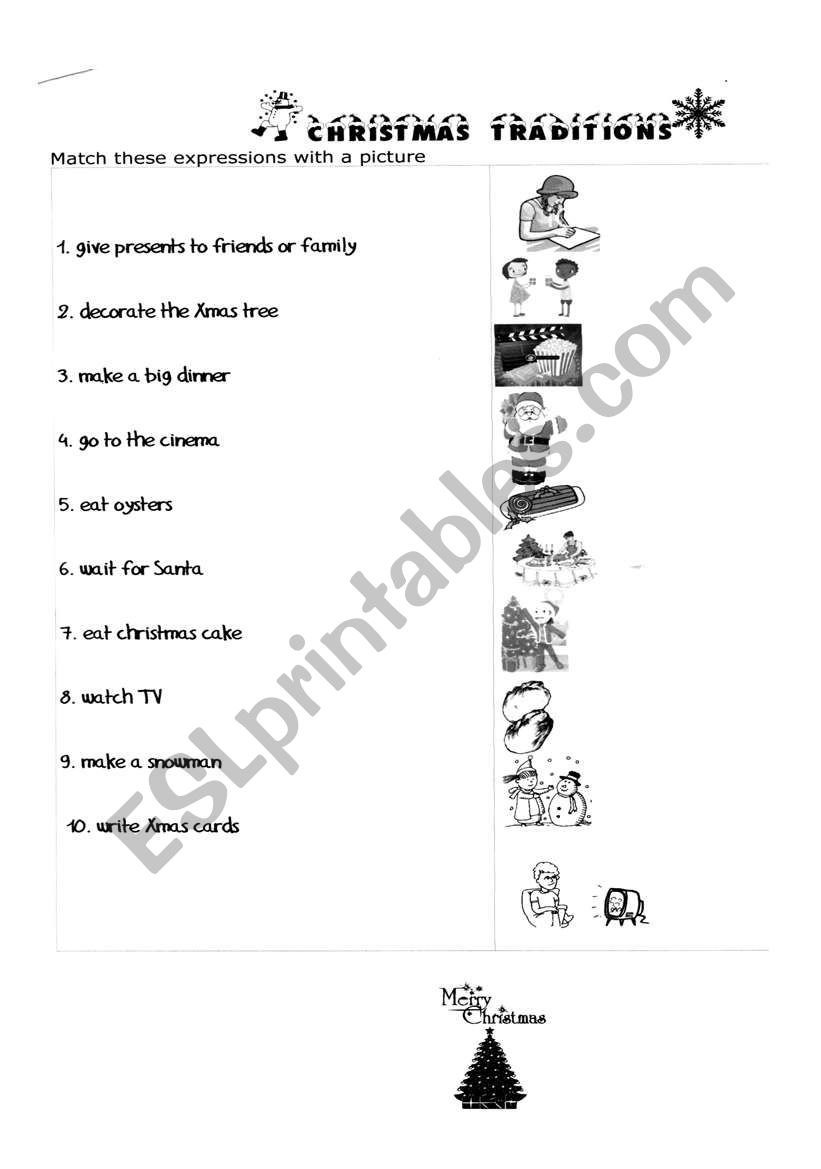 CHRISTMAS TRADITIONS

Match these expressions with a picture

1. give presents to friends or family

2. decorate the Xmas tree

3. make a big dinner

4. go to the cinema

5. eat oysters

6. wait for Santa

7. eat christmas cake

8. watch TV

9. make a snowman

10. write Xmas cards

ESLprintables.com

Merry Christmas